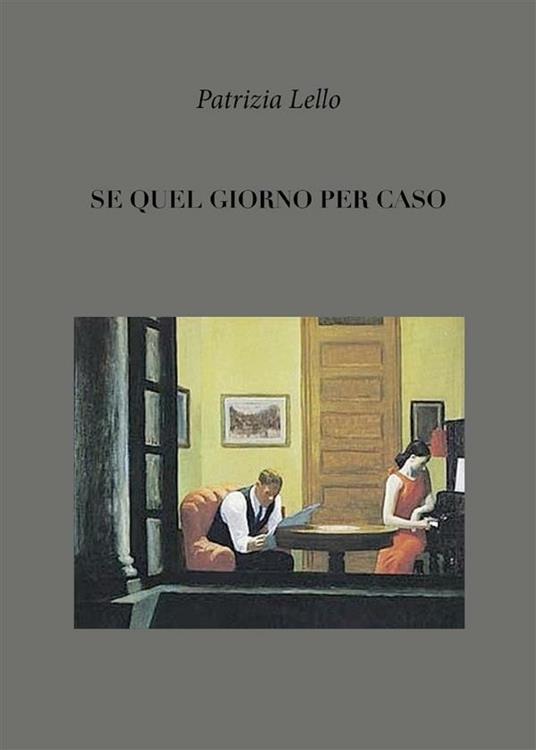 Patrizia Lello

SE QUEL GIORNO PER CASO